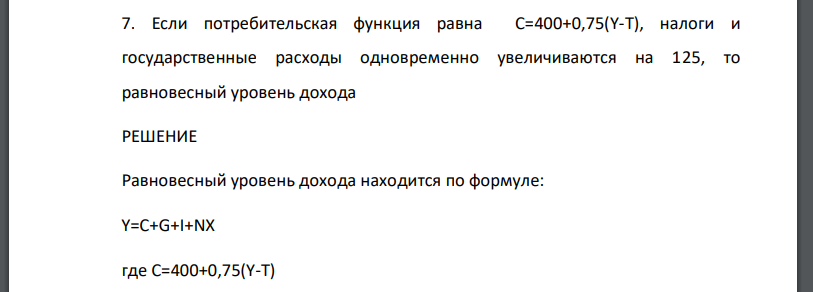 7. Если потребительская функция равна C=400+0,75(Y-T), налоги и государственные расходы одновременно увеличиваются на 125, то равновесный уровень дохода

РЕШЕНИЕ

Равновесный уровень дохода находится по формуле:

Y=C+G+I+NX

где C=400+0,75(Y-T)